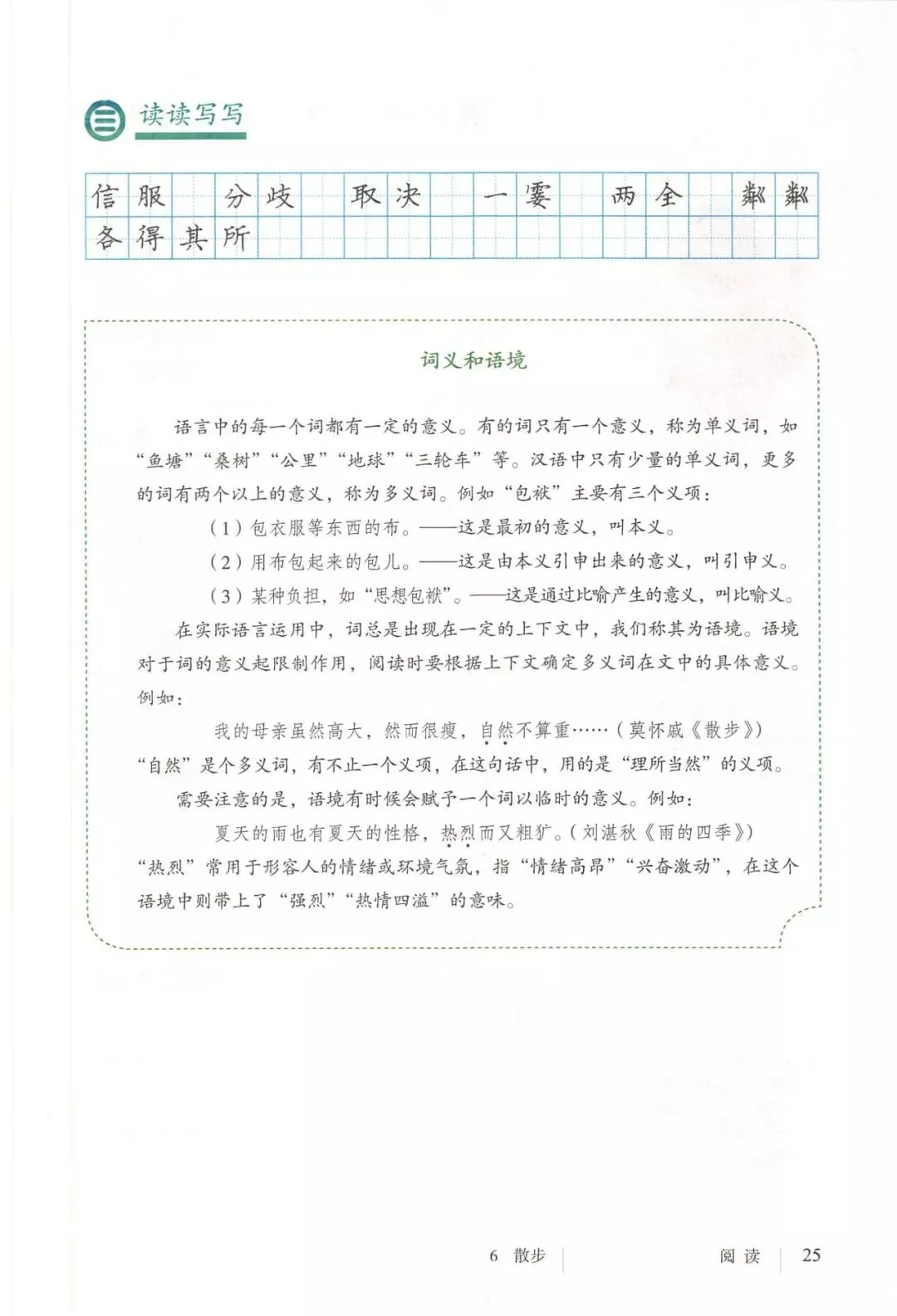 三 读读写写

信服　分歧　取决　一霎　两全　粼粼
各得其所

词义和语境

语言中的每一个词都有一定的意义。有的词只有一个意义，称为单义词，如“鱼塘”“桑树”“公里”“地球”“三轮车”等。汉语中只有少量的单义词，更多的词有两个以上的意义，称为多义词。例如“包袱”主要有三个义项：

（1）包衣服等东西的布。——这是最初的意义，叫本义。

（2）用布包起来的包儿。——这是由本义引申出来的意义，叫引申义。

（3）某种负担，如“思想包袱”。——这是通过比喻产生的意义，叫比喻义。

在实际语言运用中，词总是出现在一定的上下文中，我们称其为语境。语境对于词的意义起限制作用，阅读时要根据上下文确定多义词在文中的具体意义。例如：

我的母亲虽然高大，然而很瘦，自然不算重……（莫怀戚《散步》）

“自然”是个多义词，有不止一个义项，在这句话中，用的是“理所当然”的义项。

需要注意的是，语境有时候会赋予一个词以临时的意义。例如：

夏天的雨也有夏天的性格，热烈而又粗犷。（刘湛秋《雨的四季》）

“热烈”常用于形容人的情绪或环境气氛，指“情绪高昂”“兴奋激动”，在这个语境中则带上了“强烈”“热情四溢”的意味。

6　散步　　阅读　25